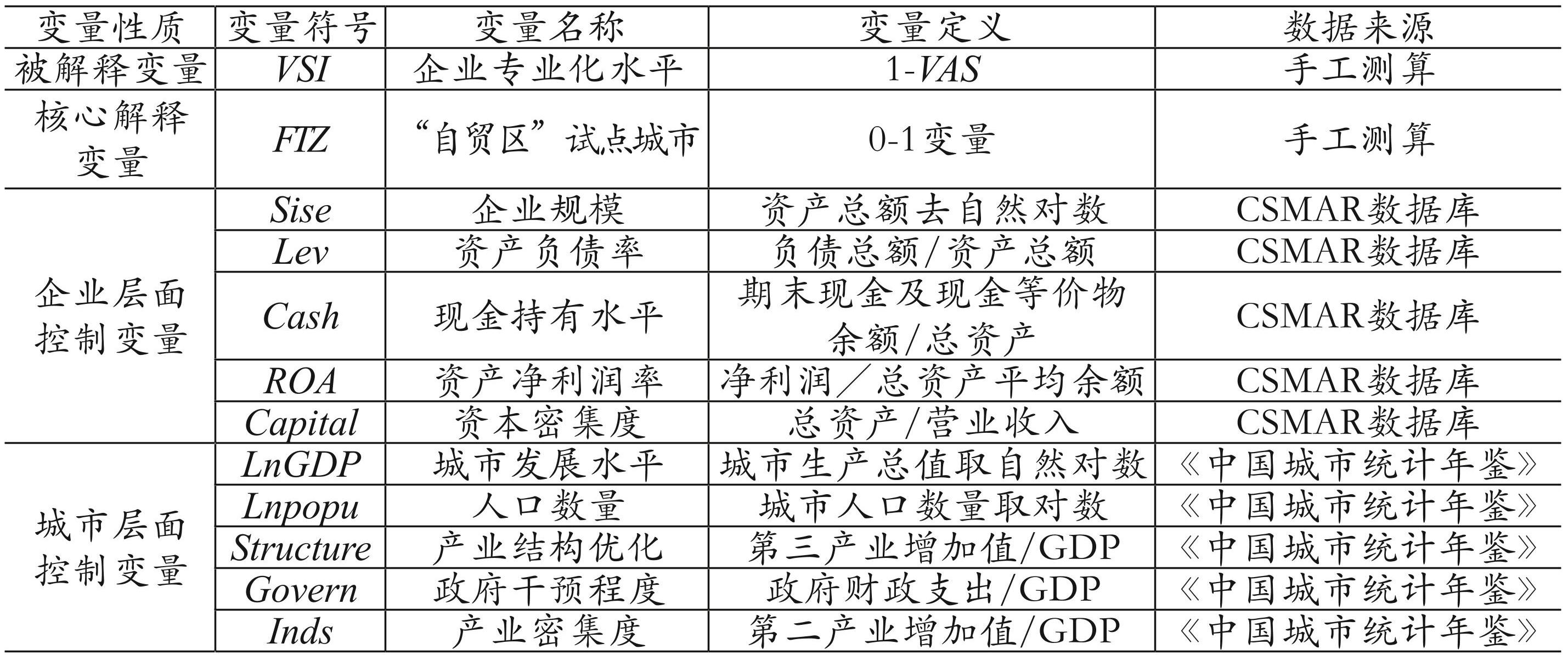 | 变量性质 | 变量符号 | 变量名称 | 变量定义 | 数据来源 |
|---|---|---|---|---|
| 被解释变量 | VSI | 企业专业化水平 | 1-VAS | 手工测算 |
| 核心解释变量 | FTZ | “自贸区”试点城市 | 0-1变量 | 手工测算 |
| 企业层面控制变量 | Sise | 企业规模 | 资产总额去自然对数 | CSMAR数据库 |
| | Lev | 资产负债率 | 负债总额/资产总额 | CSMAR数据库 |
| | Cash | 现金持有水平 | 期末现金及现金等价物余额/总资产 | CSMAR数据库 |
| | ROA | 资产净利润率 | 净利润／总资产平均余额 | CSMAR数据库 |
| | Capital | 资本密集度 | 总资产/营业收入 | CSMAR数据库 |
| 城市层面控制变量 | LnGDP | 城市发展水平 | 城市生产总值取自然对数 | 《中国城市统计年鉴》 |
| | Lnpopu | 人口数量 | 城市人口数量取对数 | 《中国城市统计年鉴》 |
| | Structure | 产业结构优化 | 第三产业增加值/GDP | 《中国城市统计年鉴》 |
| | Govern | 政府干预程度 | 政府财政支出/GDP | 《中国城市统计年鉴》 |
| | Inds | 产业密集度 | 第二产业增加值/GDP | 《中国城市统计年鉴》 |